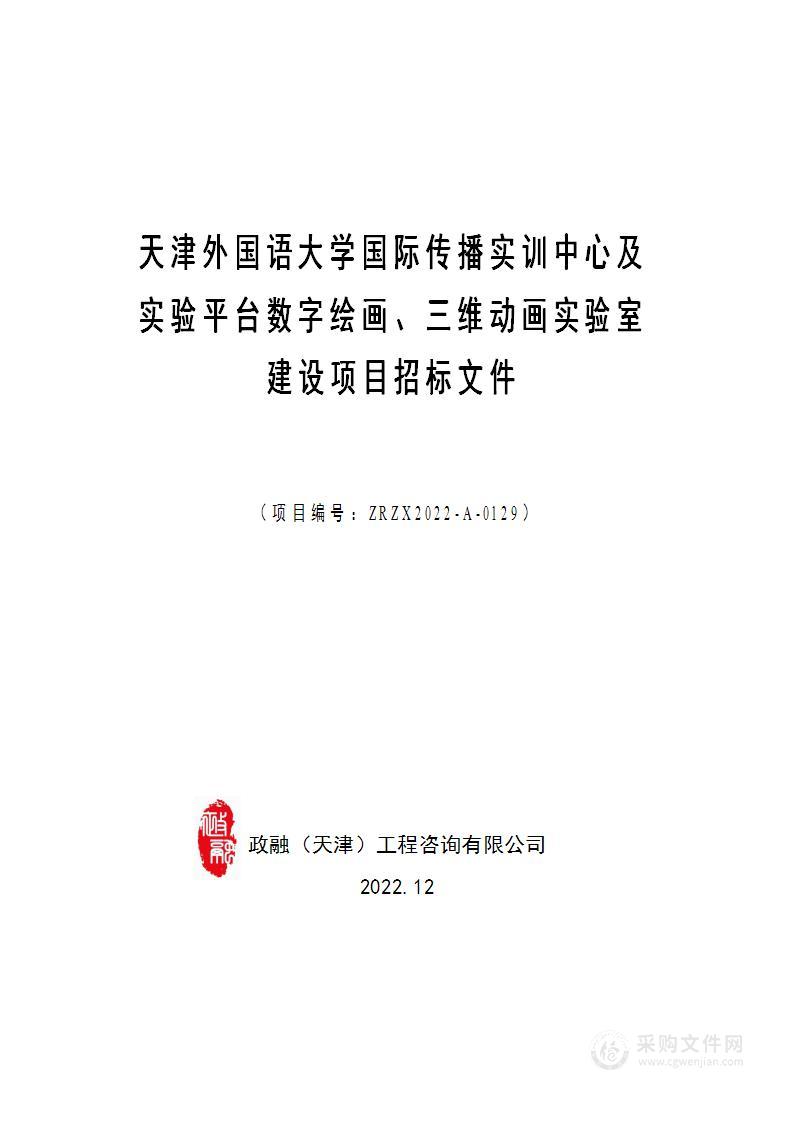 天津外国语大学国际传播实训中心及实验平台数字绘画、三维动画实验室建设项目招标文件

（项目编号：ZRZX2022-A-0129）

政融

政融（天津）工程咨询有限公司

2022.12

采购文件网
www.cgwenjian.com